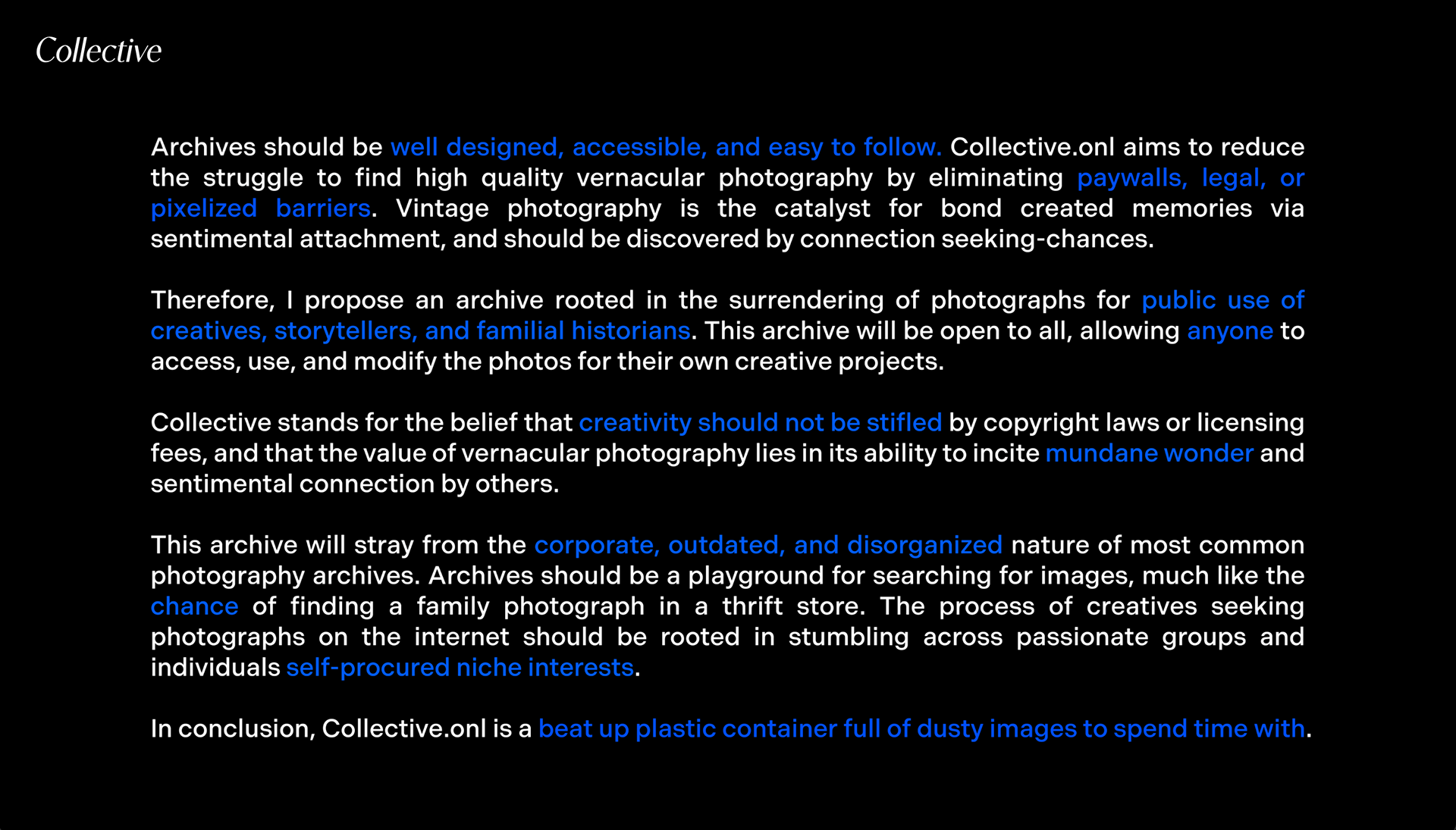 Collective

Archives should be well designed, accessible, and easy to follow. Collective.onl aims to reduce the struggle to find high quality vernacular photography by eliminating paywalls, legal, or pixelized barriers. Vintage photography is the catalyst for bond created memories via sentimental attachment, and should be discovered by connection seeking-chances.

Therefore, I propose an archive rooted in the surrendering of photographs for public use of creatives, storytellers, and familial historians. This archive will be open to all, allowing anyone to access, use, and modify the photos for their own creative projects.

Collective stands for the belief that creativity should not be stifled by copyright laws or licensing fees, and that the value of vernacular photography lies in its ability to incite mundane wonder and sentimental connection by others.

This archive will stray from the corporate, outdated, and disorganized nature of most common photography archives. Archives should be a playground for searching for images, much like the chance of finding a family photograph in a thrift store. The process of creatives seeking photographs on the internet should be rooted in stumbling across passionate groups and individuals self-procured niche interests.

In conclusion, Collective.onl is a beat up plastic container full of dusty images to spend time with.